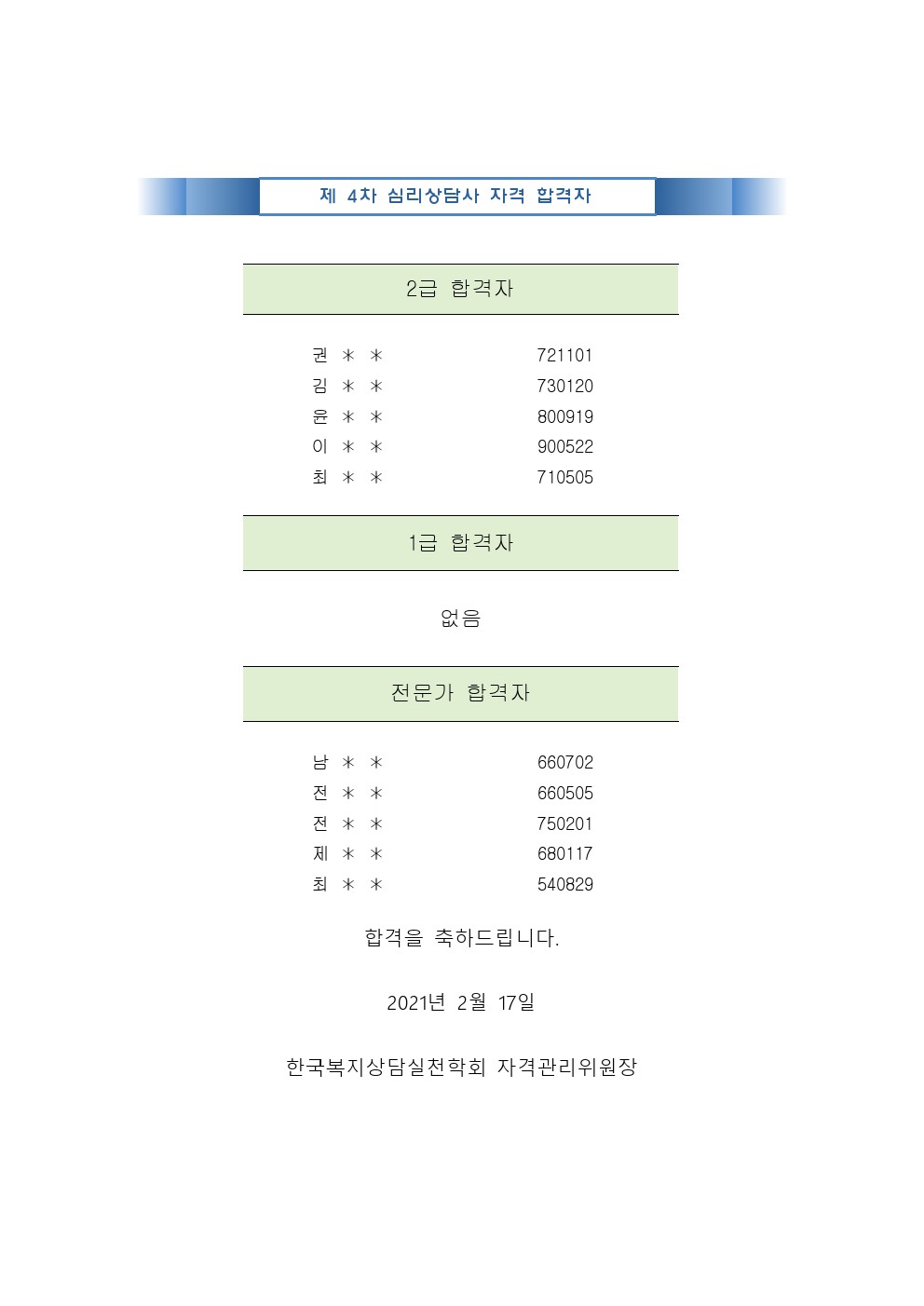 제 4차 심리상담사 자격 합격자

2급 합격자

권 ＊ ＊ 721101
김 ＊ ＊ 730120
윤 ＊ ＊ 800919
이 ＊ ＊ 900522
최 ＊ ＊ 710505

1급 합격자

없음

전문가 합격자

남 ＊ ＊ 660702
전 ＊ ＊ 660505
전 ＊ ＊ 750201
제 ＊ ＊ 680117
최 ＊ ＊ 540829

합격을 축하드립니다.

2021년 2월 17일

한국복지상담실천학회 자격관리위원장